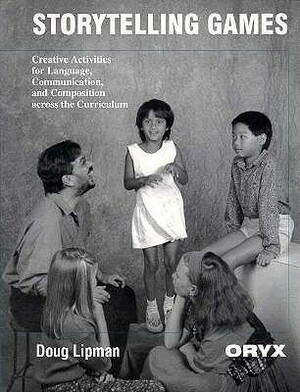 STORYTELLING GAMES

Creative Activities for Language, Communication, and Composition across the Curriculum

Doug Lipman

ORYX